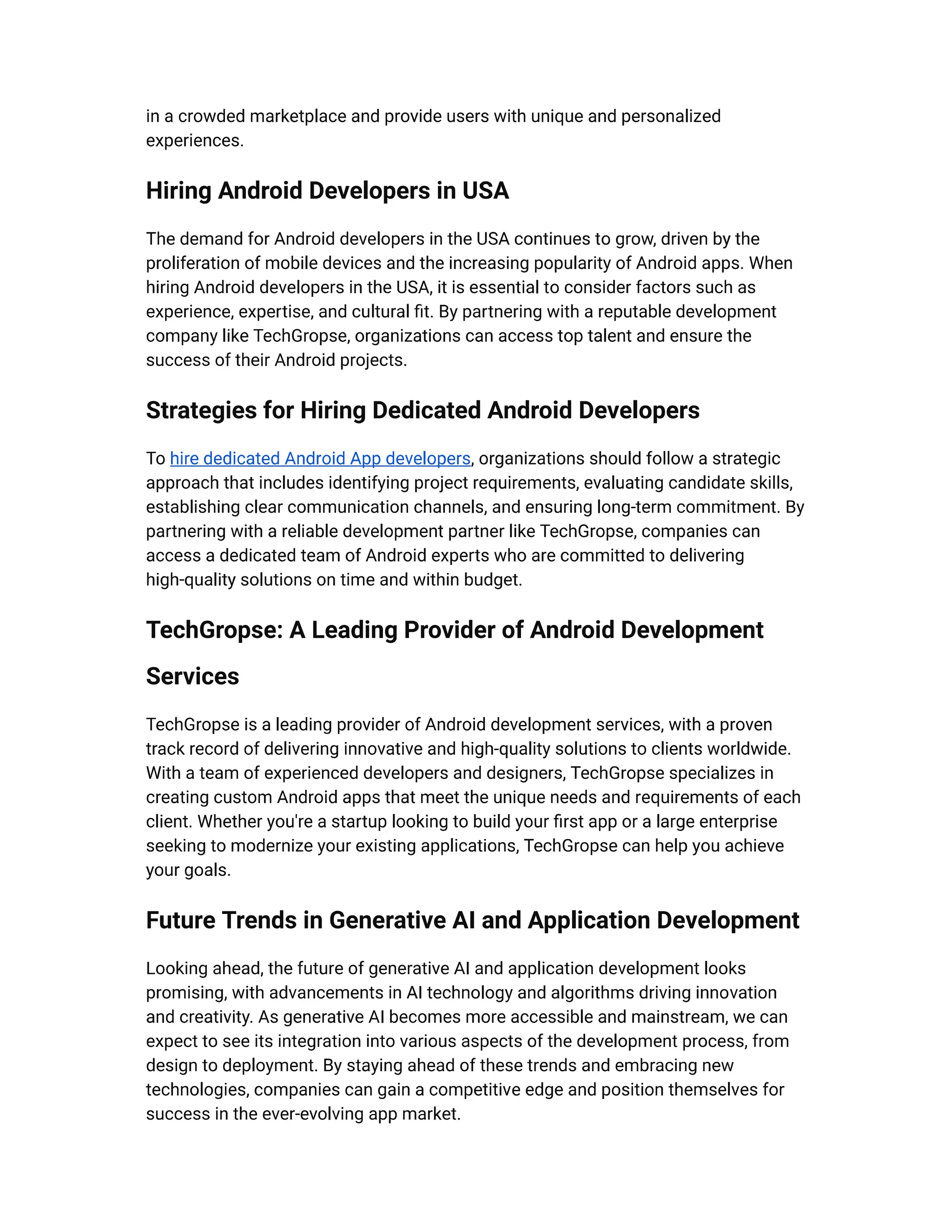 in a crowded marketplace and provide users with unique and personalized experiences.

Hiring Android Developers in USA

The demand for Android developers in the USA continues to grow, driven by the proliferation of mobile devices and the increasing popularity of Android apps. When hiring Android developers in the USA, it is essential to consider factors such as experience, expertise, and cultural fit. By partnering with a reputable development company like TechGropse, organizations can access top talent and ensure the success of their Android projects.

Strategies for Hiring Dedicated Android Developers

To hire dedicated Android App developers, organizations should follow a strategic approach that includes identifying project requirements, evaluating candidate skills, establishing clear communication channels, and ensuring long-term commitment. By partnering with a reliable development partner like TechGropse, companies can access a dedicated team of Android experts who are committed to delivering high-quality solutions on time and within budget.

TechGropse: A Leading Provider of Android Development Services

TechGropse is a leading provider of Android development services, with a proven track record of delivering innovative and high-quality solutions to clients worldwide. With a team of experienced developers and designers, TechGropse specializes in creating custom Android apps that meet the unique needs and requirements of each client. Whether you're a startup looking to build your first app or a large enterprise seeking to modernize your existing applications, TechGropse can help you achieve your goals.

Future Trends in Generative AI and Application Development

Looking ahead, the future of generative AI and application development looks promising, with advancements in AI technology and algorithms driving innovation and creativity. As generative AI becomes more accessible and mainstream, we can expect to see its integration into various aspects of the development process, from design to deployment. By staying ahead of these trends and embracing new technologies, companies can gain a competitive edge and position themselves for success in the ever-evolving app market.